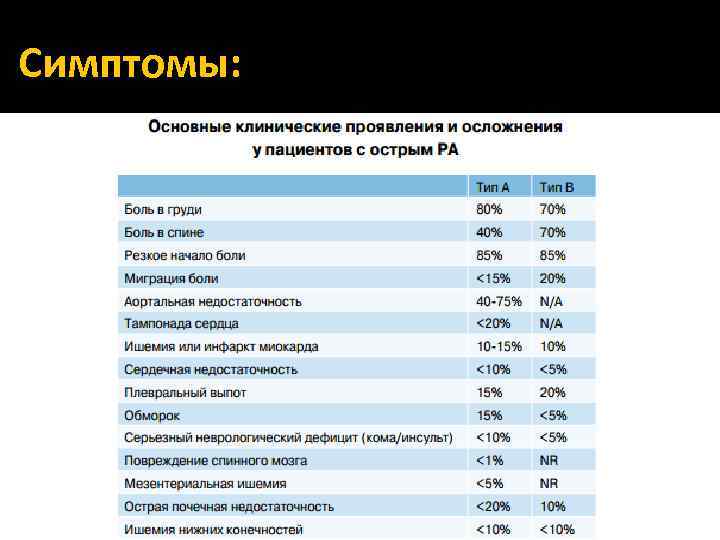 Симптомы:

Основные клинические проявления и осложнения у пациентов с острым РА

| | Тип А | Тип В |
|---|---|---|
| Боль в груди | 80% | 70% |
| Боль в спине | 40% | 70% |
| Резкое начало боли | 85% | 85% |
| Миграция боли | <15% | 20% |
| Аортальная недостаточность | 40-75% | N/A |
| Тампонада сердца | <20% | N/A |
| Ишемия или инфаркт миокарда | 10-15% | 10% |
| Сердечная недостаточность | <10% | <5% |
| Плевральный выпот | 15% | 20% |
| Обморок | 15% | <5% |
| Серьезный неврологический дефицит (кома/инсульт) | <10% | <5% |
| Повреждение спинного мозга | <1% | NR |
| Мезентериальная ишемия | <5% | NR |
| Острая почечная недостаточность | <20% | 10% |
| Ишемия нижних конечностей | <10% | <10% |